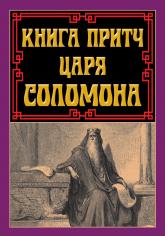 КНИГА ПРИТЧ
ЦАРЯ
СОЛОМОНА